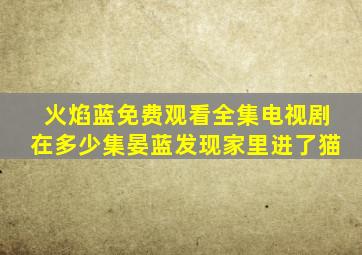 火焰蓝免费观看全集电视剧
在多少集晏蓝发现家里进了猫